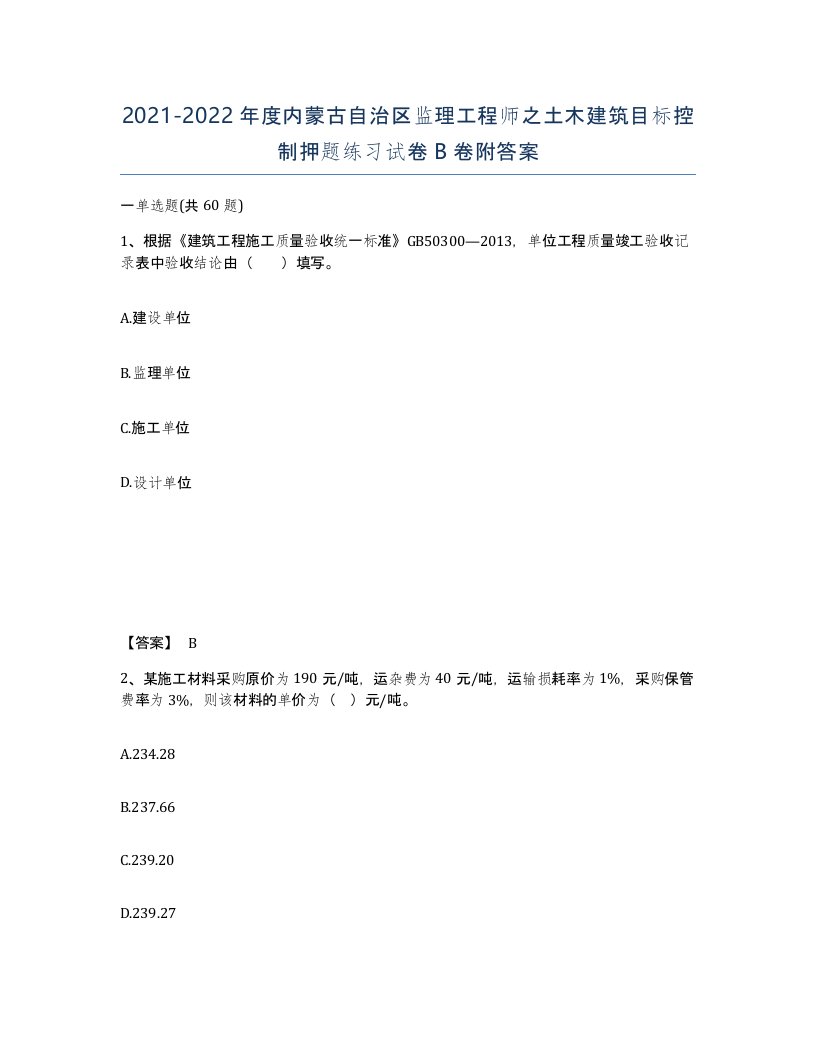 2021-2022年度内蒙古自治区监理工程师之土木建筑目标控制押题练习试卷B卷附答案

一单选题(共60题)

1、根据《建筑工程施工质量验收统一标准》GB50300—2013，单位工程质量竣工验收记录表中验收结论由（　　）填写。

A.建设单位

B.监理单位

C.施工单位

D.设计单位

【答案】 B

2、某施工材料采购原价为190元/吨，运杂费为40元/吨，运输损耗率为1%，采购保管费率为3%，则该材料的单价为（　）元/吨。

A.234.28

B.237.66

C.239.20

D.239.27